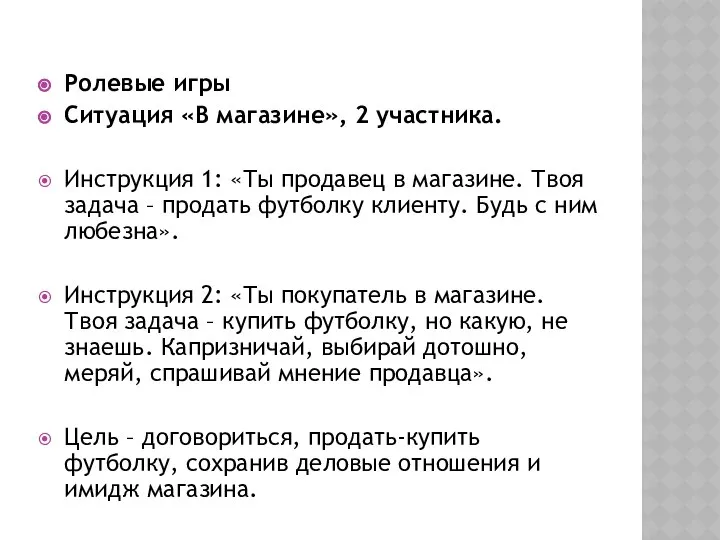 Ролевые игры

Ситуация «В магазине», 2 участника.

Инструкция 1: «Ты продавец в магазине. Твоя задача – продать футболку клиенту. Будь с ним любезна».

Инструкция 2: «Ты покупатель в магазине. Твоя задача – купить футболку, но какую, не знаешь. Капризничай, выбирай дотошно, меряй, спрашивай мнение продавца».

Цель – договориться, продать-купить футболку, сохранив деловые отношения и имидж магазина.